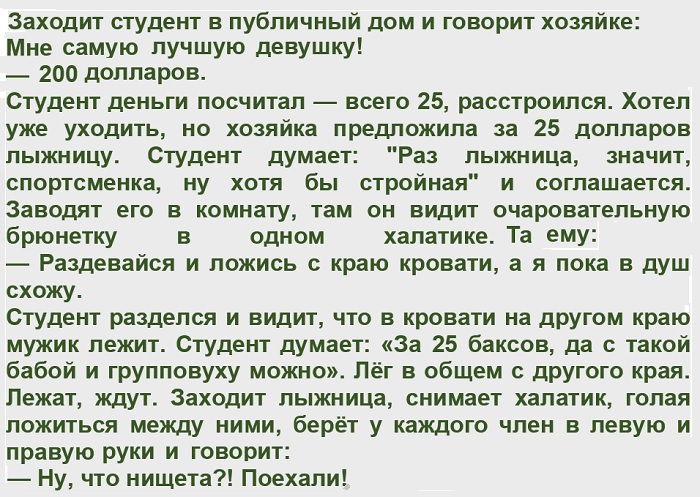 Заходит студент в публичный дом и говорит хозяйке:
Мне самую лучшую девушку!
— 200 долларов.
Студент деньги посчитал — всего 25, расстроился. Хотел уже уходить, но хозяйка предложила за 25 долларов лыжницу. Студент думает: "Раз лыжница, значит, спортсменка, ну хотя бы стройная" и соглашается. Заводят его в комнату, там он видит очаровательную брюнетку в одном халатике. Та ему:
— Раздевайся и ложись с краю кровати, а я пока в душ схожу.
Студент разделся и видит, что в кровати на другом краю мужик лежит. Студент думает: «За 25 баксов, да с такой бабой и групповуху можно». Лёг в общем с другого края. Лежат, ждут. Заходит лыжница, снимает халатик, голая ложиться между ними, берёт у каждого член в левую и правую руки и говорит:
— Ну, что нищета?! Поехали!